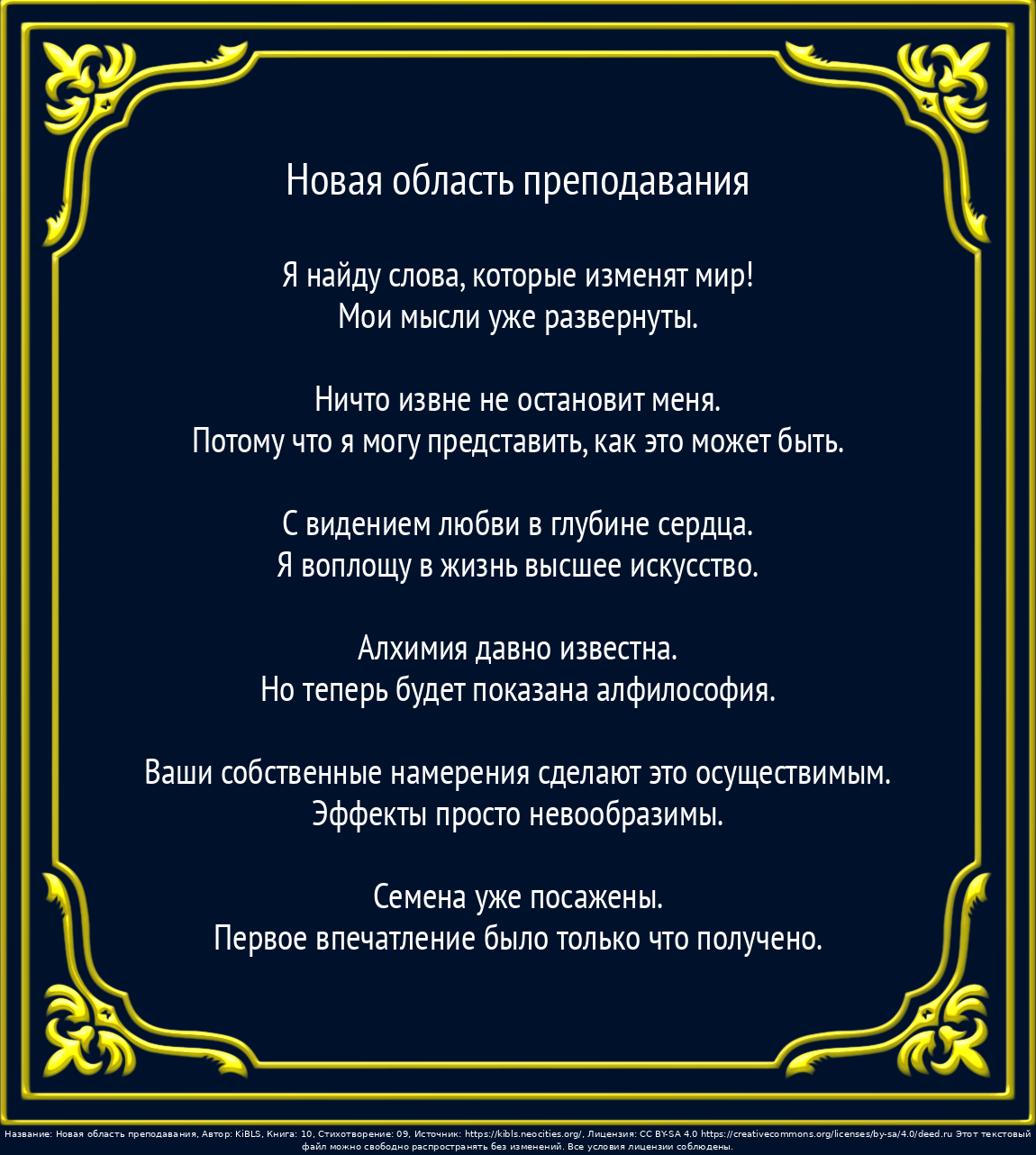 Новая область преподавания

Я найду слова, которые изменят мир!
Мои мысли уже развернуты.

Ничто извне не остановит меня.
Потому что я могу представить, как это может быть.

С видением любви в глубине сердца.
Я воплощу в жизнь высшее искусство.

Алхимия давно известна.
Но теперь будет показана алфилософия.

Ваши собственные намерения сделают это осуществимым.
Эффекты просто невообразимы.

Семена уже посажены.
Первое впечатление было только что получено.

Название: Новая область преподавания, Автор: KiBLS, Книга: 10, Стихотворение: 09, Источник: https://kibls.neocities.org/, Лицензия: CC BY-SA 4.0 https://creativecommons.org/licenses/by-sa/4.0/deed.ru Этот текстовый файл можно свободно распространять без изменений. Все условия лицензии соблюдены.